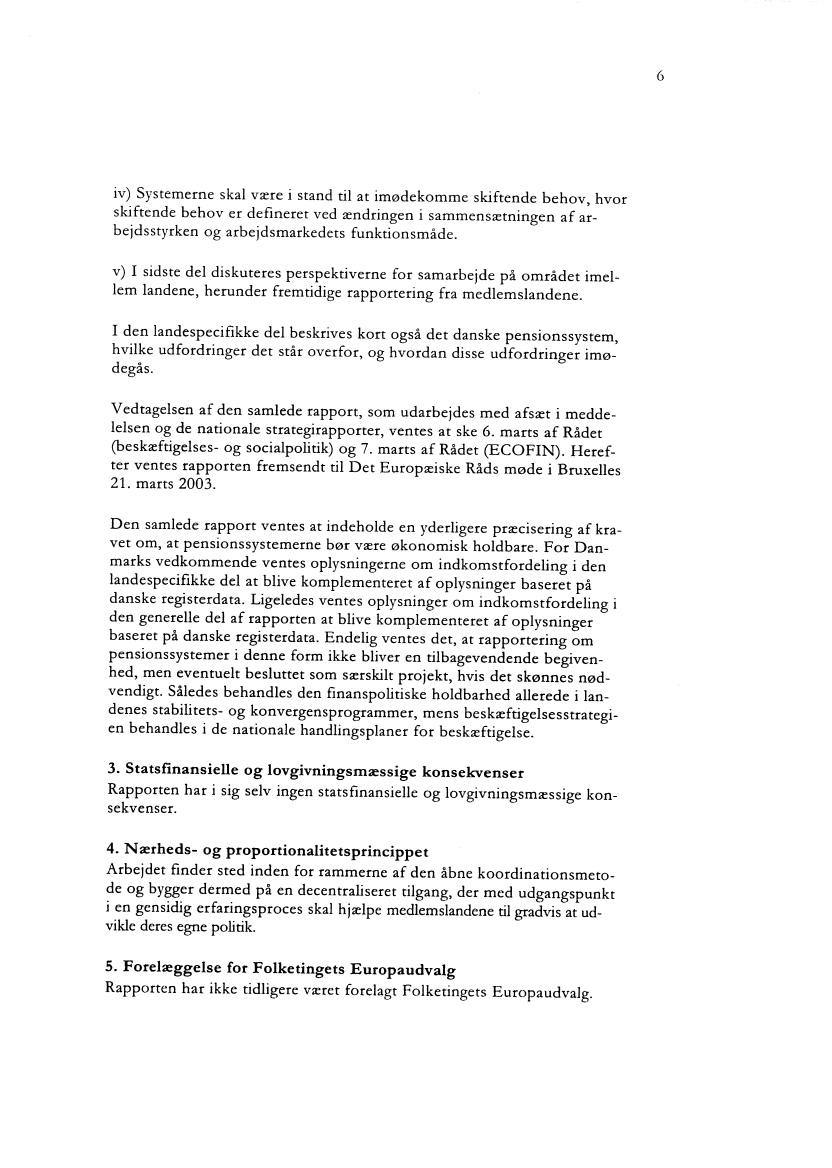 6

iv) Systemerne skal være i stand til at imødekomme skiftende behov, hvor skiftende behov er defineret ved ændringen i sammensætningen af arbejdsstyrken og arbejdsmarkedets funktionsmåde.

v) I sidste del diskuteres perspektiverne for samarbejde på området imellem landene, herunder fremtidige rapportering fra medlemslandene.

I den landespecifikke del beskrives kort også det danske pensionssystem, hvilke udfordringer det står overfor, og hvordan disse udfordringer imødegås.

Vedtagelsen af den samlede rapport, som udarbejdes med afsæt i meddelelsen og de nationale strategirapporter, ventes at ske 6. marts af Rådet (beskæftigelses- og socialpolitik) og 7. marts af Rådet (ECOFIN). Herefter ventes rapporten fremsendt til Det Europæiske Råds møde i Bruxelles 21. marts 2003.

Den samlede rapport ventes at indeholde en yderligere præcisering af kravet om, at pensionssystemerne bør være økonomisk holdbare. For Danmarks vedkommende ventes oplysningerne om indkomstfordeling i den landespecifikke del at blive komplementeret af oplysninger baseret på danske registerdata. Ligeledes ventes oplysninger om indkomstfordeling i den generelle del af rapporten at blive komplementeret af oplysninger baseret på danske registerdata. Endelig ventes det, at rapportering om pensionssystemer i denne form ikke bliver en tilbagevendende begivenhed, men eventuelt besluttet som særskilt projekt, hvis det skønnes nødvendigt. Således behandles den finanspolitiske holdbarhed allerede i landenes stabilitets- og konvergensprogrammer, mens beskæftigelsesstrategien behandles i de nationale handlingsplaner for beskæftigelse.

3. Statsfinansielle og lovgivningsmæssige konsekvenser
Rapporten har i sig selv ingen statsfinansielle og lovgivningsmæssige konsekvenser.

4. Nærheds- og proportionalitetsprincippet
Arbejdet finder sted inden for rammerne af den åbne koordinationsmetode og bygger dermed på en decentraliseret tilgang, der med udgangspunkt i en gensidig erfaringsproces skal hjælpe medlemslandene til gradvis at udvikle deres egne politik.

5. Forelæggelse for Folketingets Europaudvalg
Rapporten har ikke tidligere været forelagt Folketingets Europaudvalg.